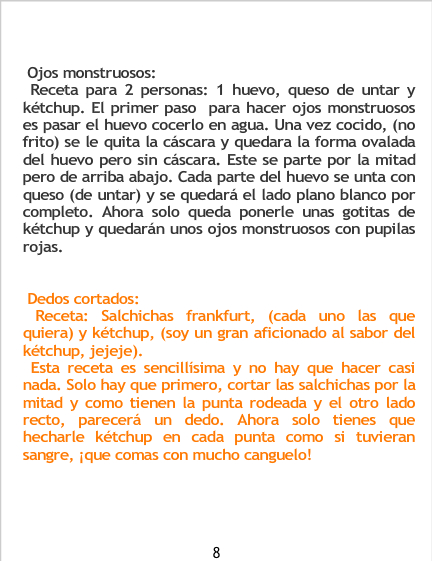 Ojos monstruosos:

Receta para 2 personas: 1 huevo, queso de untar y kétchup. El primer paso para hacer ojos monstruosos es pasar el huevo cocerlo en agua. Una vez cocido, (no frito) se le quita la cáscara y quedara la forma ovalada del huevo pero sin cáscara. Este se parte por la mitad pero de arriba abajo. Cada parte del huevo se unta con queso (de untar) y se quedará el lado plano blanco por completo. Ahora solo queda ponerle unas gotitas de kétchup y quedarán unos ojos monstruosos con pupilas rojas.

Dedos cortados:

Receta: Salchichas frankfurt, (cada uno las que quiera) y kétchup, (soy un gran aficionado al sabor del kétchup, jejeje).

Esta receta es sencillísima y no hay que hacer casi nada. Solo hay que primero, cortar las salchichas por la mitad y como tienen la punta rodeada y el otro lado recto, parecerá un dedo. Ahora solo tienes que hecharle kétchup en cada punta como si tuvieran sangre, ¡que comas con mucho canguelo!

8